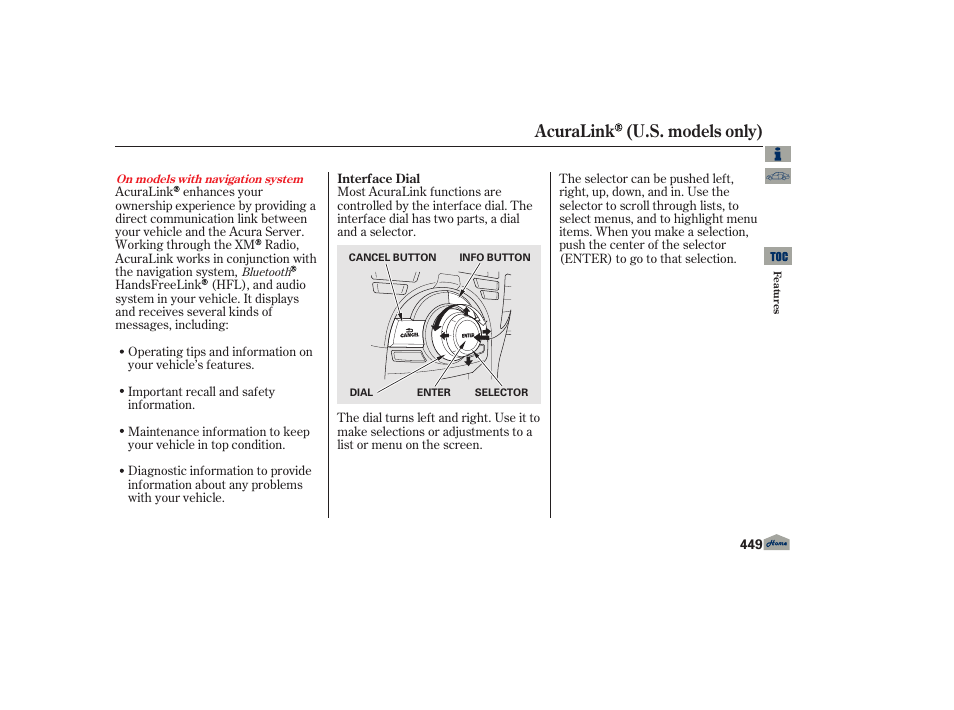 AcuraLink® (U.S. models only)

On models with navigation system
AcuraLink® enhances your ownership experience by providing a direct communication link between your vehicle and the Acura Server. Working through the XM® Radio, AcuraLink works in conjunction with the navigation system, Bluetooth® HandsFreeLink® (HFL), and audio system in your vehicle. It displays and receives several kinds of messages, including:

• Operating tips and information on your vehicle's features.

• Important recall and safety information.

• Maintenance information to keep your vehicle in top condition.

• Diagnostic information to provide information about any problems with your vehicle.

Interface Dial
Most AcuraLink functions are controlled by the interface dial. The interface dial has two parts, a dial and a selector.

CANCEL BUTTON
INFO BUTTON
CANCEL
ENTER
DIAL
ENTER
SELECTOR

The dial turns left and right. Use it to make selections or adjustments to a list or menu on the screen.

The selector can be pushed left, right, up, down, and in. Use the selector to scroll through lists, to select menus, and to highlight menu items. When you make a selection, push the center of the selector (ENTER) to go to that selection.

TOC
Features

449
Home